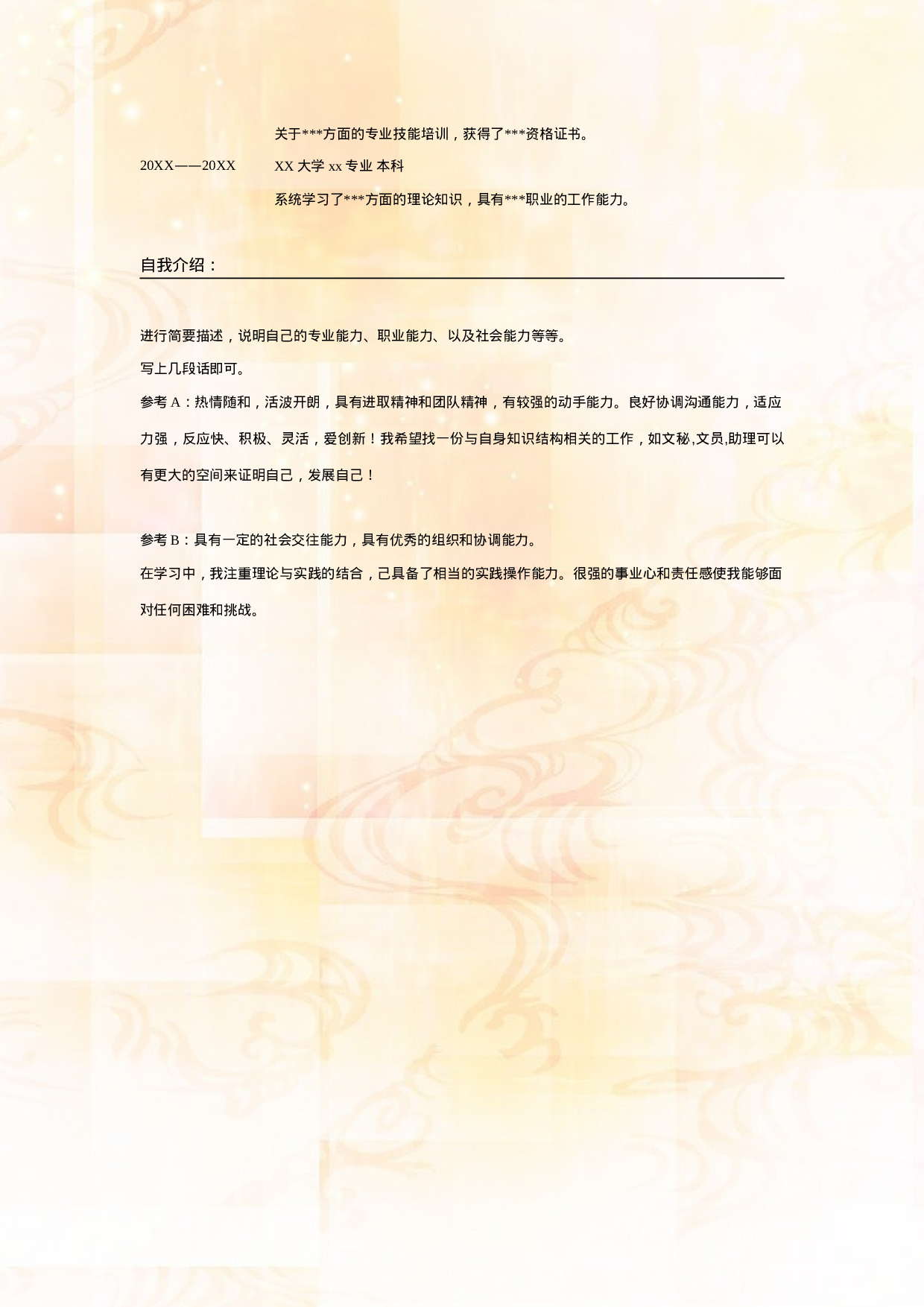 关于***方面的专业技能培训，获得了***资格证书。

20XX——20XX XX 大学 xx 专业 本科

系统学习了***方面的理论知识，具有***职业的工作能力。

自我介绍：

进行简要描述，说明自己的专业能力、职业能力、以及社会能力等等。

写上几段话即可。

参考 A：热情随和，活波开朗，具有进取精神和团队精神，有较强的动手能力。良好协调沟通能力，适应力强，反应快、积极、灵活，爱创新！我希望找一份与自身知识结构相关的工作，如文秘,文员,助理可以有更大的空间来证明自己，发展自己！

参考 B：具有一定的社会交往能力，具有优秀的组织和协调能力。

在学习中，我注重理论与实践的结合，己具备了相当的实践操作能力。很强的事业心和责任感使我能够面对任何困难和挑战。